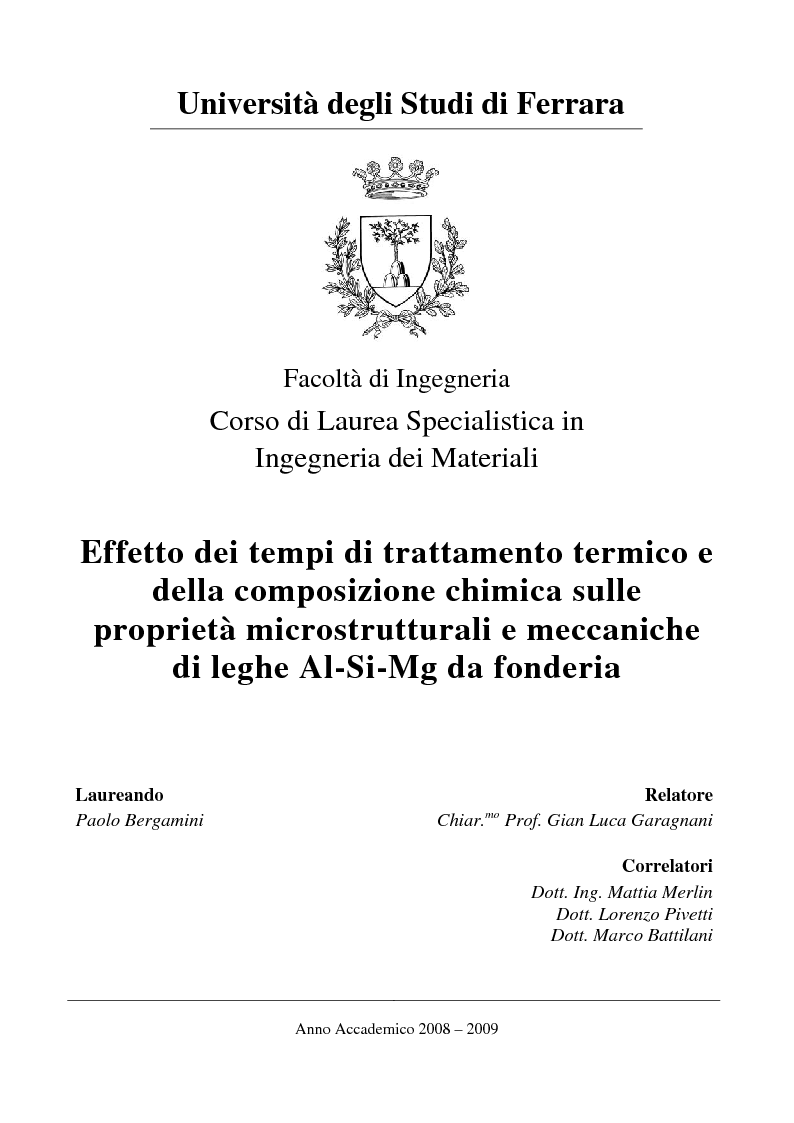 Università degli Studi di Ferrara

Facoltà di Ingegneria
Corso di Laurea Specialistica in
Ingegneria dei Materiali

Effetto dei tempi di trattamento termico e della composizione chimica sulle proprietà microstrutturali e meccaniche di leghe Al-Si-Mg da fonderia

Laureando
Paolo Bergamini

Relatore
Chiar.$^{mo}$ Prof. Gian Luca Garagnani

Correlatori
Dott. Ing. Mattia Merlin
Dott. Lorenzo Pivetti
Dott. Marco Battilani

Anno Accademico 2008 – 2009